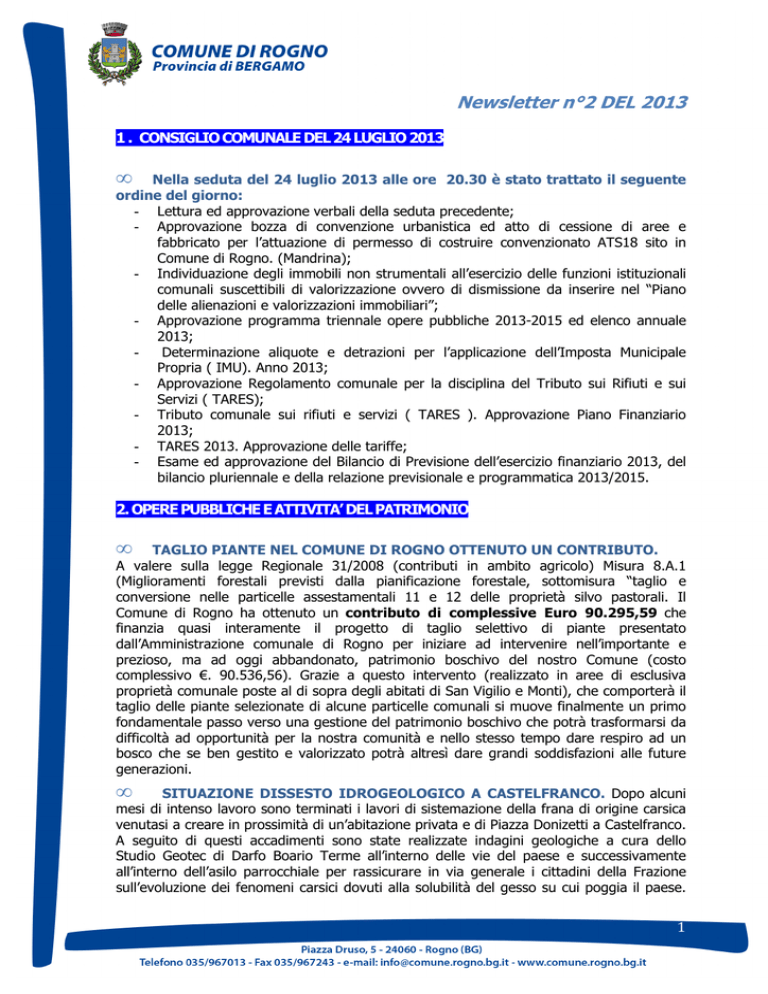 COMUNE DI ROGNO
Provincia di BERGAMO

Newsletter n°2 DEL 2013

1 . CONSIGLIO COMUNALE DEL 24 LUGLIO 2013

∞ Nella seduta del 24 luglio 2013 alle ore 20.30 è stato trattato il seguente ordine del giorno:
- Lettura ed approvazione verbali della seduta precedente;
- Approvazione bozza di convenzione urbanistica ed atto di cessione di aree e fabbricato per l'attuazione di permesso di costruire convenzionato ATS18 sito in Comune di Rogno. (Mandrina);
- Individuazione degli immobili non strumentali all'esercizio delle funzioni istituzionali comunali suscettibili di valorizzazione ovvero di dismissione da inserire nel "Piano delle alienazioni e valorizzazioni immobiliari";
- Approvazione programma triennale opere pubbliche 2013-2015 ed elenco annuale 2013;
- Determinazione aliquote e detrazioni per l'applicazione dell'Imposta Municipale Propria ( IMU). Anno 2013;
- Approvazione Regolamento comunale per la disciplina del Tributo sui Rifiuti e sui Servizi ( TARES);
- Tributo comunale sui rifiuti e servizi ( TARES ). Approvazione Piano Finanziario 2013;
- TARES 2013. Approvazione delle tariffe;
- Esame ed approvazione del Bilancio di Previsione dell'esercizio finanziario 2013, del bilancio pluriennale e della relazione previsionale e programmatica 2013/2015.

2. OPERE PUBBLICHE E ATTIVITA' DEL PATRIMONIO

∞ TAGLIO PIANTE NEL COMUNE DI ROGNO OTTENUTO UN CONTRIBUTO.
A valere sulla legge Regionale 31/2008 (contributi in ambito agricolo) Misura 8.A.1 (Miglioramenti forestali previsti dalla pianificazione forestale, sottomisura "taglio e conversione nelle particelle assestamentali 11 e 12 delle proprietà silvo pastorali. Il Comune di Rogno ha ottenuto un contributo di complessive Euro 90.295,59 che finanzia quasi interamente il progetto di taglio selettivo di piante presentato dall'Amministrazione comunale di Rogno per iniziare ad intervenire nell'importante e prezioso, ma ad oggi abbandonato, patrimonio boschivo del nostro Comune (costo complessivo €. 90.536,56). Grazie a questo intervento (realizzato in aree di esclusiva proprietà comunale poste al di sopra degli abitati di San Vigilio e Monti), che comporterà il taglio delle piante selezionate di alcune particelle comunali si muove finalmente un primo fondamentale passo verso una gestione del patrimonio boschivo che potrà trasformarsi da difficoltà ad opportunità per la nostra comunità e nello stesso tempo dare respiro ad un bosco che se ben gestito e valorizzato potrà altresì dare grandi soddisfazioni alle future generazioni.

∞ SITUAZIONE DISSESTO IDROGEOLOGICO A CASTELFRANCO. Dopo alcuni mesi di intenso lavoro sono terminati i lavori di sistemazione della frana di origine carsica venutasi a creare in prossimità di un'abitazione privata e di Piazza Donizetti a Castelfranco. A seguito di questi accadimenti sono state realizzate indagini geologiche a cura dello Studio Geotec di Darfo Boario Terme all'interno delle vie del paese e successivamente all'interno dell'asilo parrocchiale per rassicurare in via generale i cittadini della Frazione sull'evoluzione dei fenomeni carsici dovuti alla solubilità del gesso su cui poggia il paese.

1

Piazza Druso, 5 - 24060 - Rogno (BG)
Telefono 035/967013 - Fax 035/967243 - e-mail: info@comune.rogno.bg.it - www.comune.rogno.bg.it